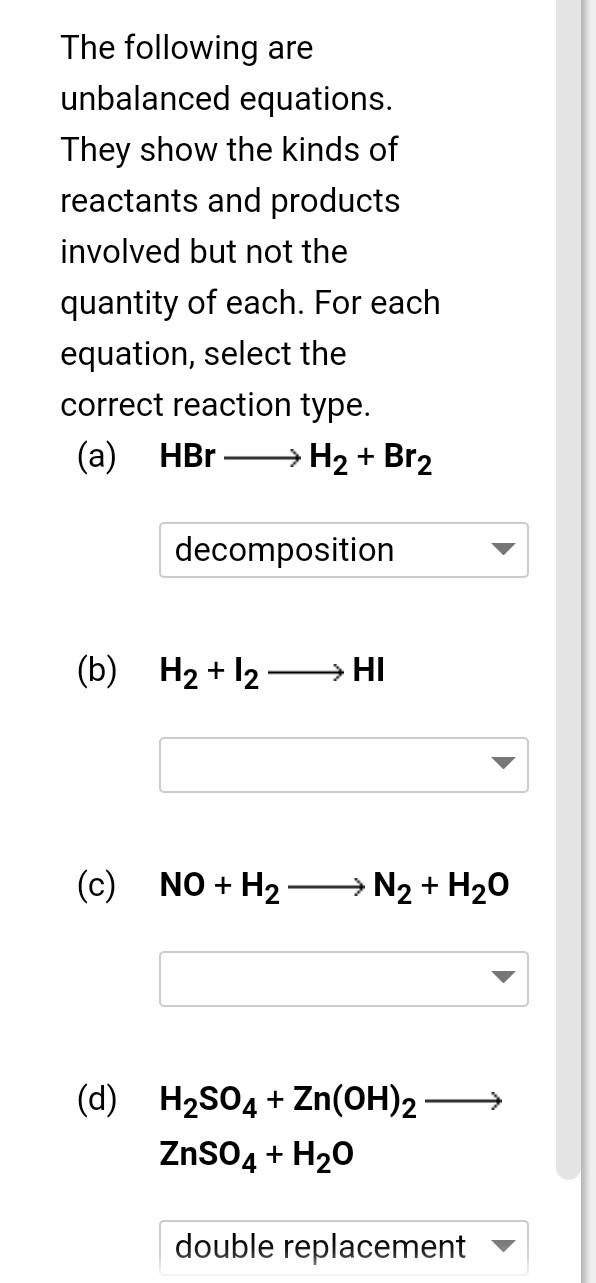 The following are unbalanced equations. They show the kinds of reactants and products involved but not the quantity of each. For each equation, select the correct reaction type.

(a) $HBr \longrightarrow H_2 + Br_2$

decomposition

(b) $H_2 + I_2 \longrightarrow HI$

(c) $NO + H_2 \longrightarrow N_2 + H_2O$

(d) $H_2SO_4 + Zn(OH)_2 \longrightarrow ZnSO_4 + H_2O$

double replacement